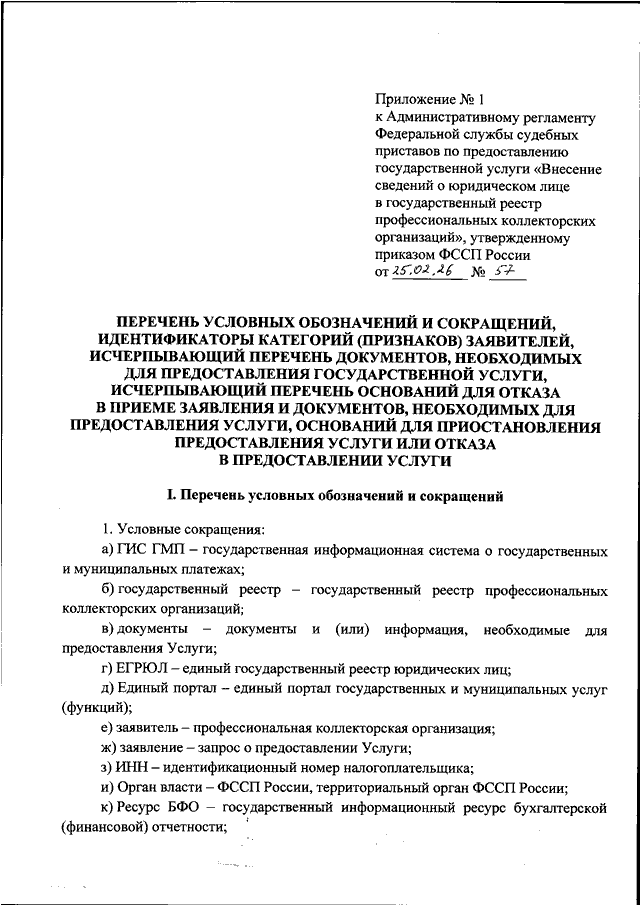 Приложение № 1
к Административному регламенту Федеральной службы судебных приставов по предоставлению государственной услуги «Внесение сведений о юридическом лице в государственный реестр профессиональных коллекторских организаций», утвержденному приказом ФССП России
от 25.02.26 № 57

ПЕРЕЧЕНЬ УСЛОВНЫХ ОБОЗНАЧЕНИЙ И СОКРАЩЕНИЙ, ИДЕНТИФИКАТОРЫ КАТЕГОРИЙ (ПРИЗНАКОВ) ЗАЯВИТЕЛЕЙ, ИСЧЕРПЫВАЮЩИЙ ПЕРЕЧЕНЬ ДОКУМЕНТОВ, НЕОБХОДИМЫХ ДЛЯ ПРЕДОСТАВЛЕНИЯ ГОСУДАРСТВЕННОЙ УСЛУГИ, ИСЧЕРПЫВАЮЩИЙ ПЕРЕЧЕНЬ ОСНОВАНИЙ ДЛЯ ОТКАЗА В ПРИЕМЕ ЗАЯВЛЕНИЯ И ДОКУМЕНТОВ, НЕОБХОДИМЫХ ДЛЯ ПРЕДОСТАВЛЕНИЯ УСЛУГИ, ОСНОВАНИЙ ДЛЯ ПРИОСТАНОВЛЕНИЯ ПРЕДОСТАВЛЕНИЯ УСЛУГИ ИЛИ ОТКАЗА В ПРЕДОСТАВЛЕНИИ УСЛУГИ

I. Перечень условных обозначений и сокращений

1. Условные сокращения:

а) ГИС ГМП – государственная информационная система о государственных и муниципальных платежах;

б) государственный реестр – государственный реестр профессиональных коллекторских организаций;

в) документы – документы и (или) информация, необходимые для предоставления Услуги;

г) ЕГРЮЛ – единый государственный реестр юридических лиц;

д) Единый портал – единый портал государственных и муниципальных услуг (функций);

е) заявитель – профессиональная коллекторская организация;

ж) заявление – запрос о предоставлении Услуги;

з) ИНН – идентификационный номер налогоплательщика;

и) Орган власти – ФССП России, территориальный орган ФССП России;

к) Ресурс БФО – государственный информационный ресурс бухгалтерской (финансовой) отчетности;